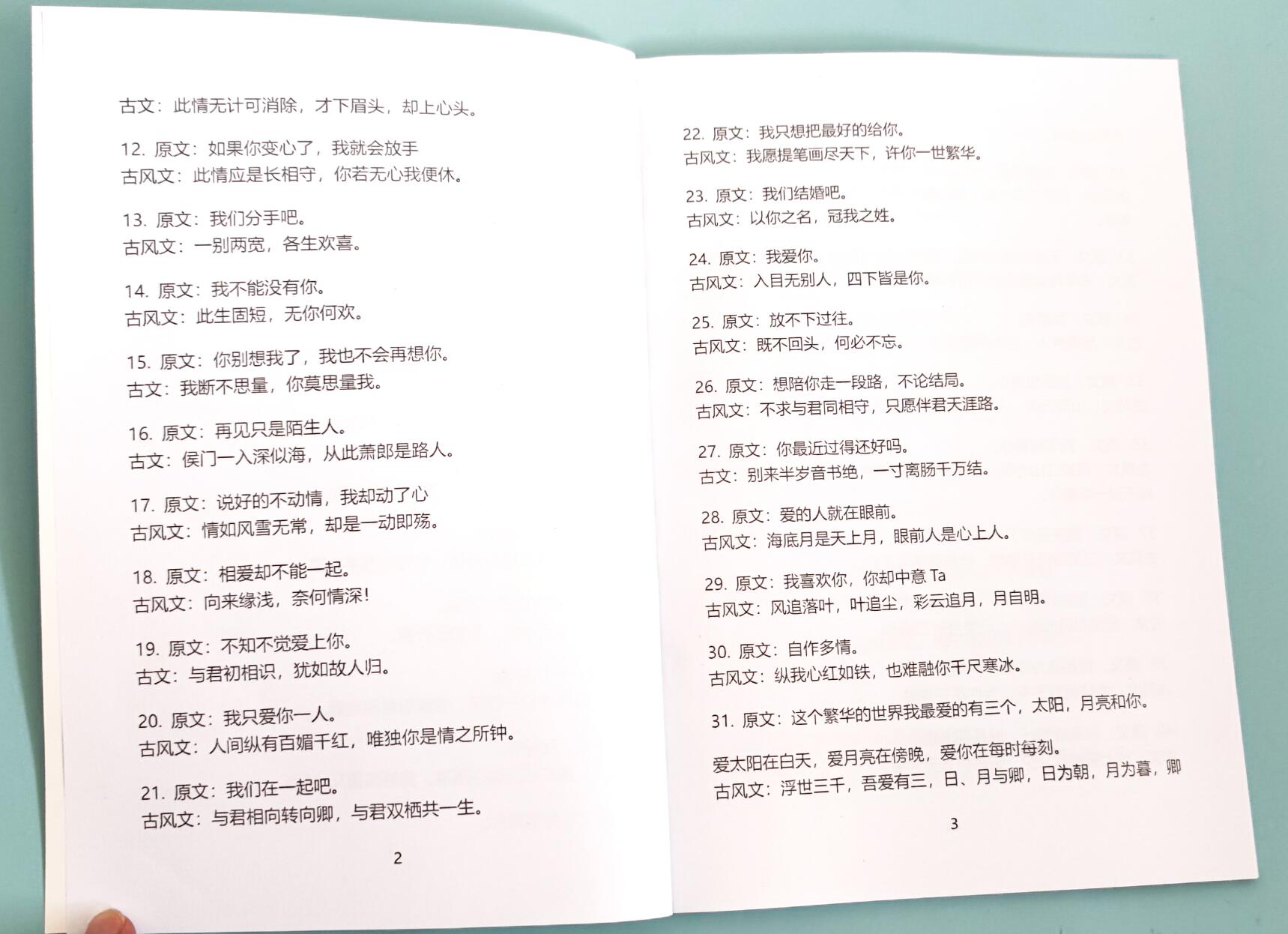 古文：此情无计可消除，才下眉头，却上心头。

12. 原文：如果你变心了，我就会放手
古风文：此情应是长相守，你若无心我便休。

13. 原文：我们分手吧。
古风文：一别两宽，各生欢喜。

14. 原文：我不能没有你。
古风文：此生固短，无你何欢。

15. 原文：你别想我了，我也不会再想你。
古文：我断不思量，你莫思量我。

16. 原文：再见只是陌生人。
古文：侯门一入深似海，从此萧郎是路人。

17. 原文：说好的不动情，我却动了心
古风文：情如风雪无常，却是一动即殇。

18. 原文：相爱却不能一起。
古风文：向来缘浅，奈何情深！

19. 原文：不知不觉爱上你。
古文：与君初相识，犹如故人归。

20. 原文：我只爱你一人。
古风文：人间纵有百媚千红，唯独你是情之所钟。

21. 原文：我们在一起吧。
古风文：与君相向转向卿，与君双栖共一生。

2

22. 原文：我只想把最好的给你。
古风文：我愿提笔画尽天下，许你一世繁华。

23. 原文：我们结婚吧。
古风文：以你之名，冠我之姓。

24. 原文：我爱你。
古风文：入目无别人，四下皆是你。

25. 原文：放不下过往。
古风文：既不回头，何必不忘。

26. 原文：想陪你走一段路，不论结局。
古风文：不求与君同相守，只愿伴君天涯路。

27. 原文：你最近过得还好吗。
古文：别来半岁音书绝，一寸离肠千万结。

28. 原文：爱的人就在眼前。
古风文：海底月是天上月，眼前人是心上人。

29. 原文：我喜欢你，你却中意 Ta
古风文：风追落叶，叶追尘，彩云追月，月自明。

30. 原文：自作多情。
古风文：纵我心红如铁，也难融你千尺寒冰。

31. 原文：这个繁华的世界我最爱的有三个，太阳，月亮和你。

爱太阳在白天，爱月亮在傍晚，爱你在每时每刻。
古风文：浮世三千，吾爱有三，日、月与卿，日为朝，月为暮，卿

3